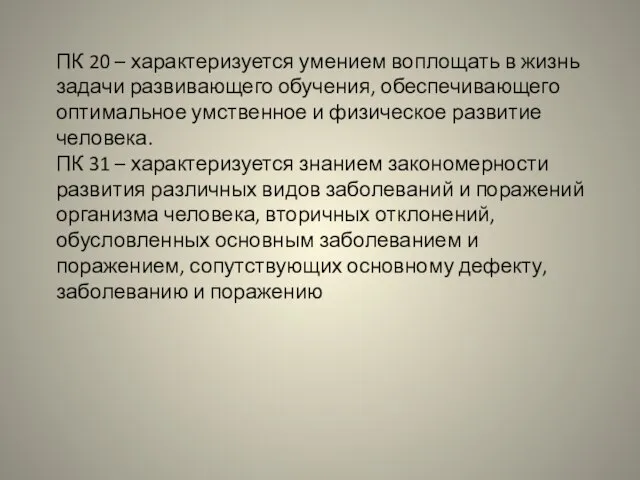 ПК 20 – характеризуется умением воплощать в жизнь задачи развивающего обучения, обеспечивающего оптимальное умственное и физическое развитие человека.
ПК 31 – характеризуется знанием закономерности развития различных видов заболеваний и поражений организма человека, вторичных отклонений, обусловленных основным заболеванием и поражением, сопутствующих основному дефекту, заболеванию и поражению